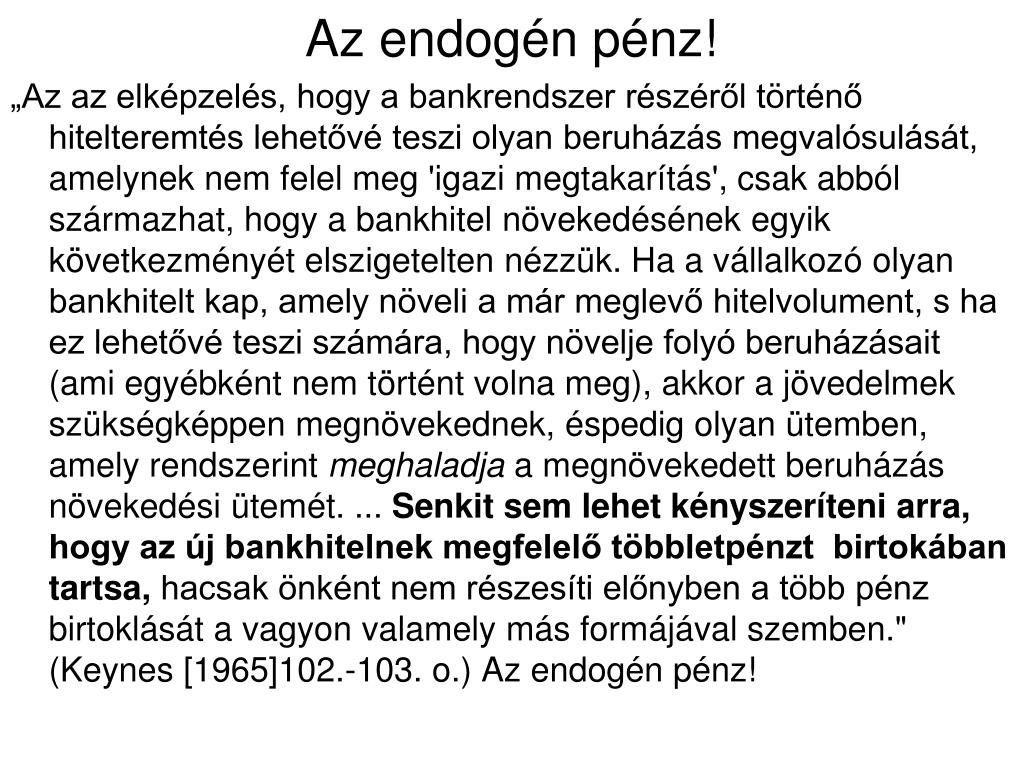 Az endogén pénz!

„Az az elképzelés, hogy a bankrendszer részéről történő hitelteremtés lehetővé teszi olyan beruházás megvalósulását, amelynek nem felel meg 'igazi megtakarítás', csak abból származhat, hogy a bankhitel növekedésének egyik következményét elszigetelten nézzük. Ha a vállalkozó olyan bankhitelt kap, amely növeli a már meglevő hitelvolument, s ha ez lehetővé teszi számára, hogy növelje folyó beruházásait (ami egyébként nem történt volna meg), akkor a jövedelmek szükségképpen megnövekednek, éspedig olyan ütemben, amely rendszerint meghaladja a megnövekedett beruházás növekedési ütemét. ... Senkit sem lehet kényszeríteni arra, hogy az új bankhitelnek megfelelő többletpénzt birtokában tartsa, hacsak önként nem részesíti előnyben a több pénz birtoklását a vagyon valamely más formájával szemben." (Keynes [1965]102.-103. o.) Az endogén pénz!